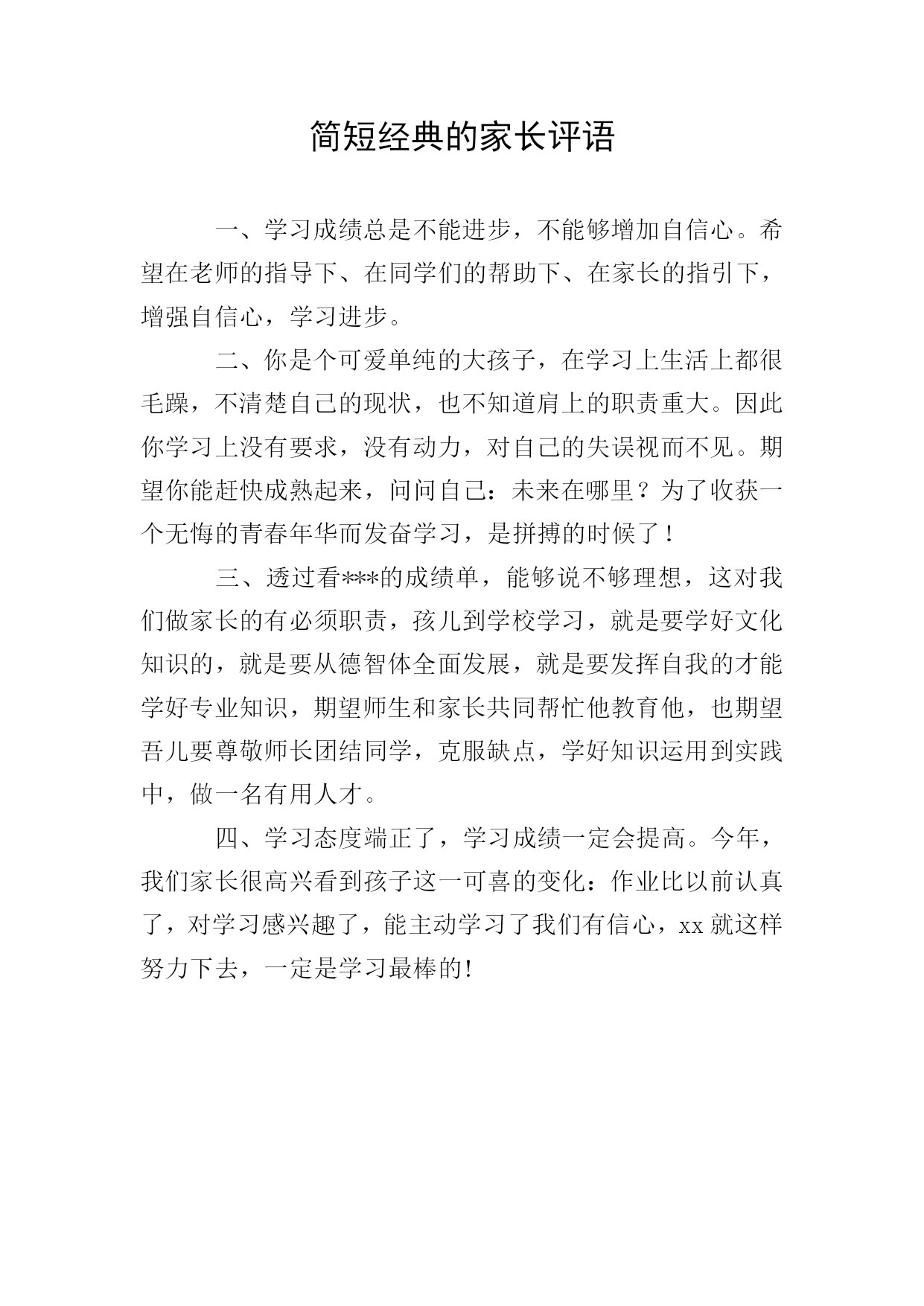 简短经典的家长评语

一、学习成绩总是不能进步，不能够增加自信心。希望在老师的指导下、在同学们的帮助下、在家长的指引下，增强自信心，学习进步。

二、你是个可爱单纯的大孩子，在学习上生活上都很毛躁，不清楚自己的现状，也不知道肩上的职责重大。因此你学习上没有要求，没有动力，对自己的失误视而不见。期望你能赶快成熟起来，问问自己：未来在哪里？为了收获一个无悔的青春年华而发奋学习，是拼搏的时候了！

三、透过看***的成绩单，能够说不够理想，这对我们做家长的有必须职责，孩儿到学校学习，就是要学好文化知识的，就是要从德智体全面发展，就是要发挥自我的才能学好专业知识，期望师生和家长共同帮忙他教育他，也期望吾儿要尊敬师长团结同学，克服缺点，学好知识运用到实践中，做一名有用人才。

四、学习态度端正了，学习成绩一定会提高。今年，我们家长很高兴看到孩子这一可喜的变化：作业比以前认真了，对学习感兴趣了，能主动学习了我们有信心，xx 就这样努力下去，一定是学习最棒的!